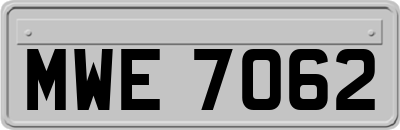 MWE 7062